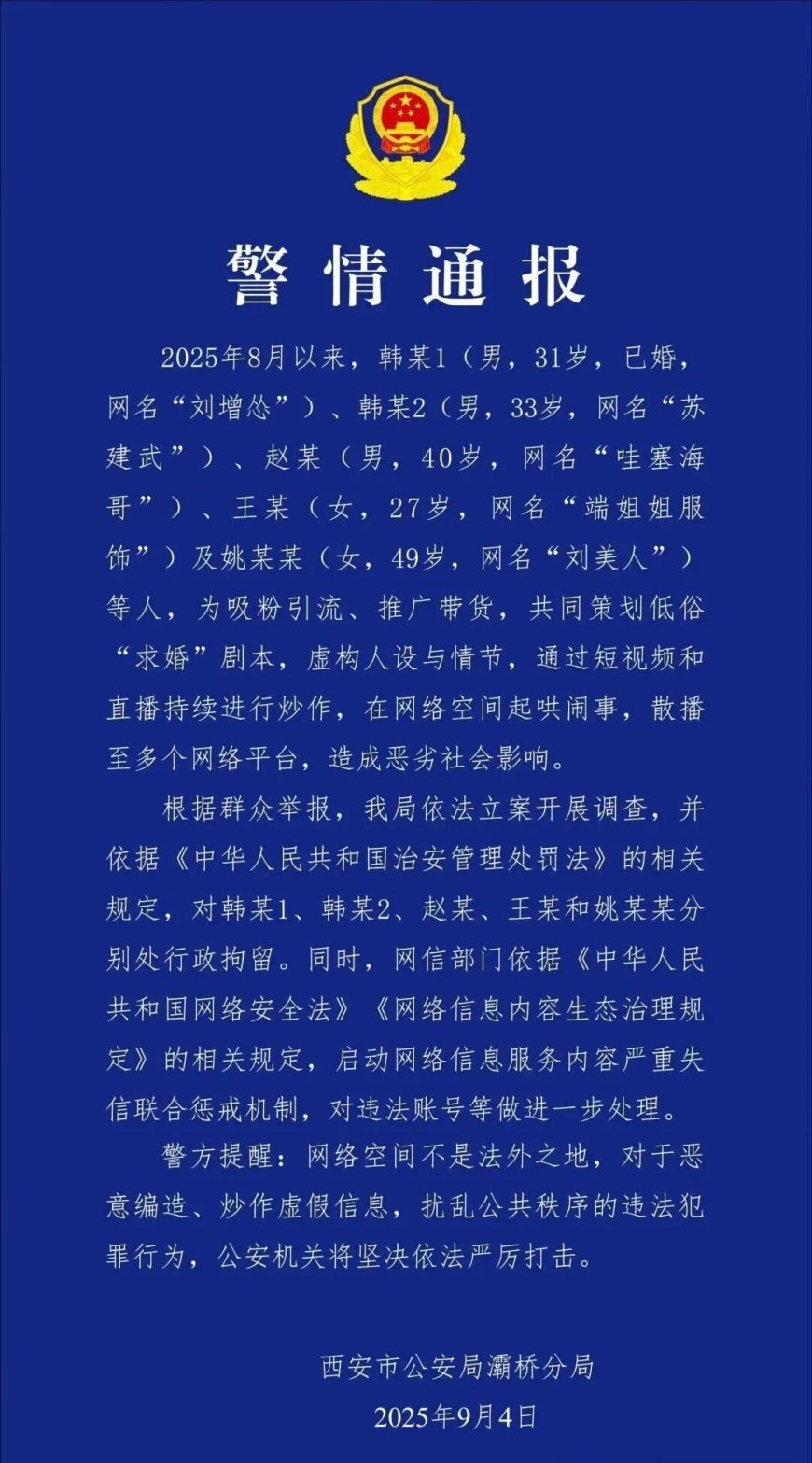 警情通报

2025年8月以来，韩某1（男，31岁，已婚，网名“刘增怂”）、韩某2（男，33岁，网名“苏建武”）、赵某（男，40岁，网名“哇塞海哥”）、王某（女，27岁，网名“端姐姐服饰”）及姚某某（女，49岁，网名“刘美人”）等人，为吸粉引流、推广带货，共同策划低俗“求婚”剧本，虚构人设与情节，通过短视频和直播持续进行炒作，在网络空间起哄闹事，散播至多个网络平台，造成恶劣社会影响。

根据群众举报，我局依法立案开展调查，并依据《中华人民共和国治安管理处罚法》的相关规定，对韩某1、韩某2、赵某、王某和姚某某分别处行政拘留。同时，网信部门依据《中华人民共和国网络安全法》《网络信息内容生态治理规定》的相关规定，启动网络信息服务内容严重失信联合惩戒机制，对违法账号等做进一步处理。

警方提醒：网络空间不是法外之地，对于恶意编造、炒作虚假信息，扰乱公共秩序的违法犯罪行为，公安机关将坚决依法严厉打击。

西安市公安局灞桥分局
2025年9月4日